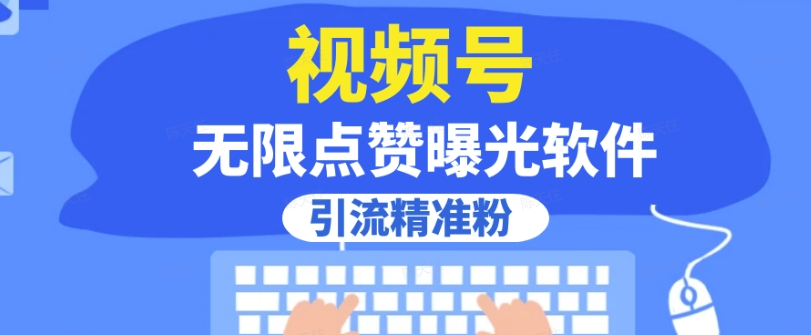 视频号
无限点赞曝光软件
引流精准粉